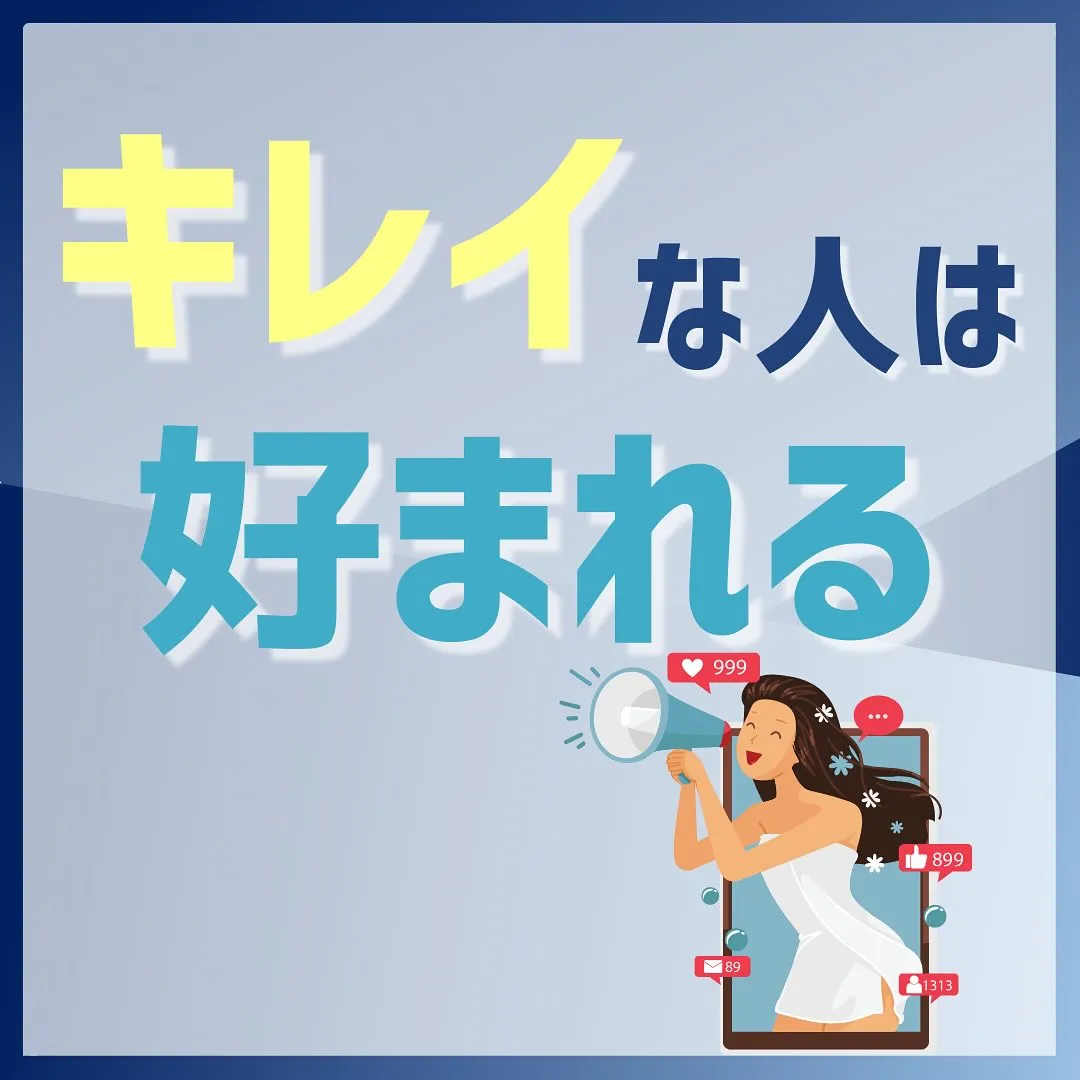 キレイな人は
好まれる

999
...
899
89
1313